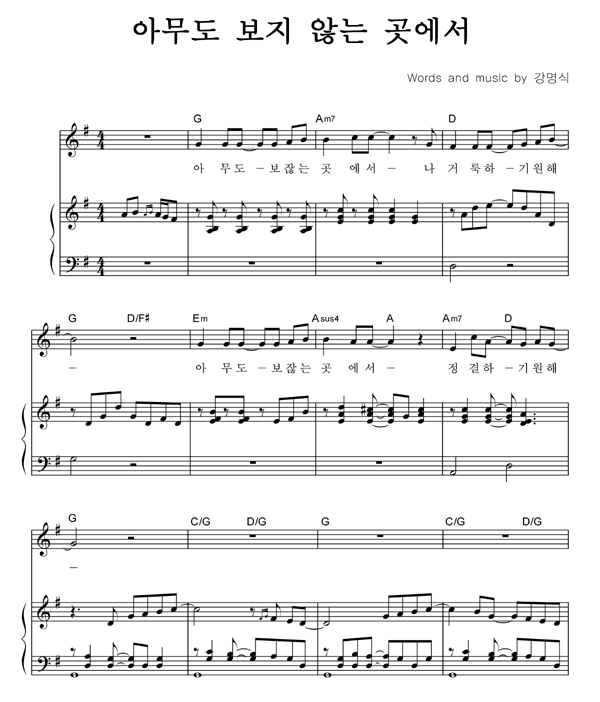 아무도 보지 않는 곳에서

Words and music by 강명식

G Am7 D

아 무도 - 보잖는 곳 에서 - 나 거 룩하 - 기원해

G D/F♯ Em Asus4 A Am7 D

- 아 무도 - 보잖는 곳 에서 - 정 결하 - 기원해

G C/G D/G G C/G D/G

-